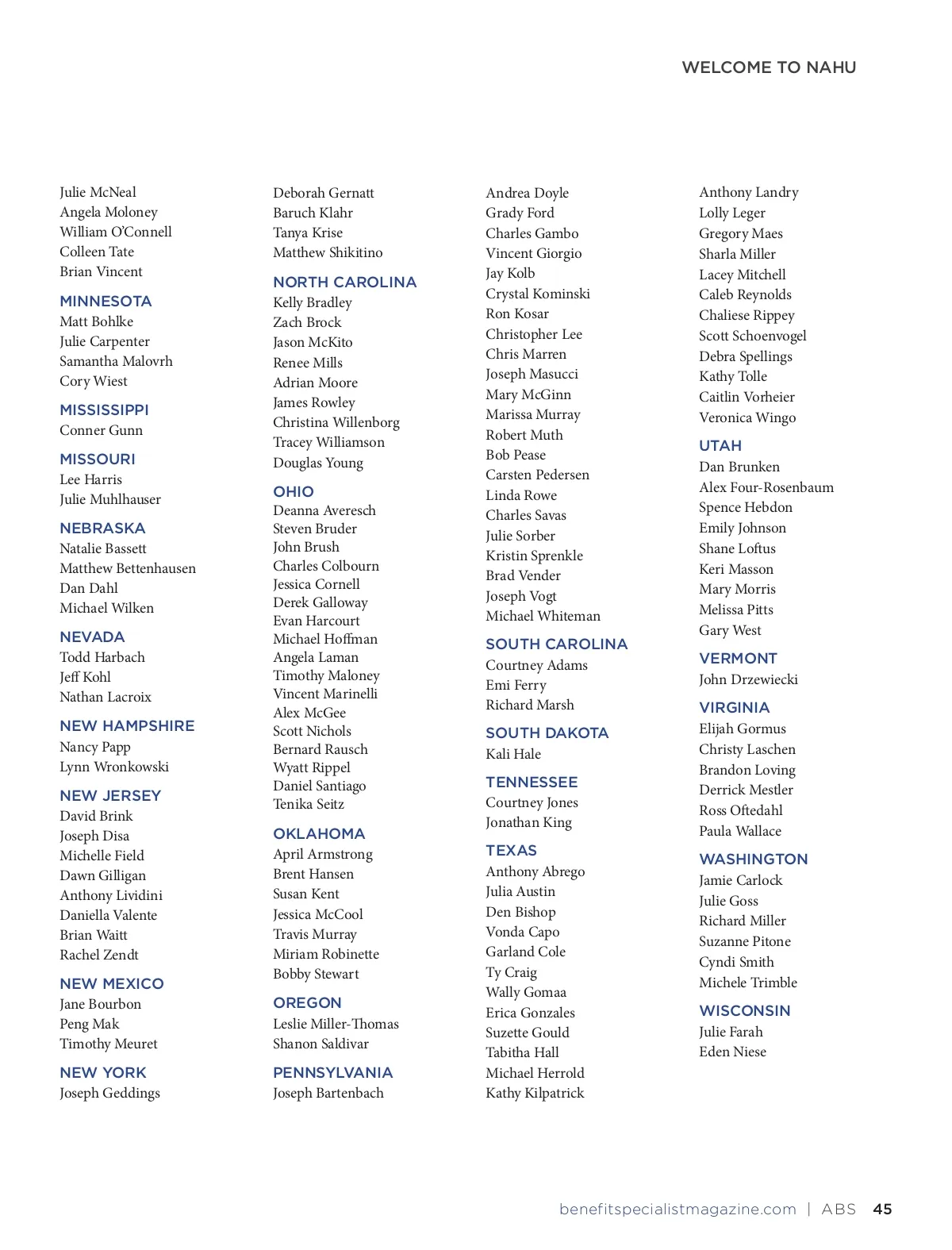 WELCOME TO NAHU

Julie McNeal
Angela Moloney
William O'Connell
Colleen Tate
Brian Vincent

MINNESOTA
Matt Bohlke
Julie Carpenter
Samantha Malovrh
Cory Wiest

MISSISSIPPI
Conner Gunn

MISSOURI
Lee Harris
Julie Muhlhauser

NEBRASKA
Natalie Bassett
Matthew Bettenhausen
Dan Dahl
Michael Wilken

NEVADA
Todd Harbach
Jeff Kohl
Nathan Lacroix

NEW HAMPSHIRE
Nancy Papp
Lynn Wronkowski

NEW JERSEY
David Brink
Joseph Disa
Michelle Field
Dawn Gilligan
Anthony Lividini
Daniella Valente
Brian Waitt
Rachel Zendt

NEW MEXICO
Jane Bourbon
Peng Mak
Timothy Meuret

NEW YORK
Joseph Geddings

Deborah Gernatt
Baruch Klahr
Tanya Krise
Matthew Shikitino

NORTH CAROLINA
Kelly Bradley
Zach Brock
Jason McKito
Renee Mills
Adrian Moore
James Rowley
Christina Willenborg
Tracey Williamson
Douglas Young

OHIO
Deanna Averesch
Steven Bruder
John Brush
Charles Colbourn
Jessica Cornell
Derek Galloway
Evan Harcourt
Michael Hoffman
Angela Laman
Timothy Maloney
Vincent Marinelli
Alex McGee
Scott Nichols
Bernard Rausch
Wyatt Rippel
Daniel Santiago
Tenika Seitz

OKLAHOMA
April Armstrong
Brent Hansen
Susan Kent
Jessica McCool
Travis Murray
Miriam Robinette
Bobby Stewart

OREGON
Leslie Miller-Thomas
Shanon Saldivar

PENNSYLVANIA
Joseph Bartenbach

Andrea Doyle
Grady Ford
Charles Gambo
Vincent Giorgio
Jay Kolb
Crystal Kominski
Ron Kosar
Christopher Lee
Chris Marren
Joseph Masucci
Mary McGinn
Marissa Murray
Robert Muth
Bob Pease
Carsten Pedersen
Linda Rowe
Charles Savas
Julie Sorber
Kristin Sprenkle
Brad Vender
Joseph Vogt
Michael Whiteman

SOUTH CAROLINA
Courtney Adams
Emi Ferry
Richard Marsh

SOUTH DAKOTA
Kali Hale

TENNESSEE
Courtney Jones
Jonathan King

TEXAS
Anthony Abrego
Julia Austin
Den Bishop
Vonda Capo
Garland Cole
Ty Craig
Wally Gomaa
Erica Gonzales
Suzette Gould
Tabitha Hall
Michael Herrold
Kathy Kilpatrick

Anthony Landry
Lolly Leger
Gregory Maes
Sharla Miller
Lacey Mitchell
Caleb Reynolds
Chaliese Rippey
Scott Schoenvogel
Debra Spellings
Kathy Tolle
Caitlin Vorheier
Veronica Wingo

UTAH
Dan Brunken
Alex Four-Rosenbaum
Spence Hebdon
Emily Johnson
Shane Loftus
Keri Masson
Mary Morris
Melissa Pitts
Gary West

VERMONT
John Drzewiecki

VIRGINIA
Elijah Gormus
Christy Laschen
Brandon Loving
Derrick Mestler
Ross Oftedahl
Paula Wallace

WASHINGTON
Jamie Carlock
Julie Goss
Richard Miller
Suzanne Pitone
Cyndi Smith
Michele Trimble

WISCONSIN
Julie Farah
Eden Niese

benefitspecialistmagazine.com | ABS 45